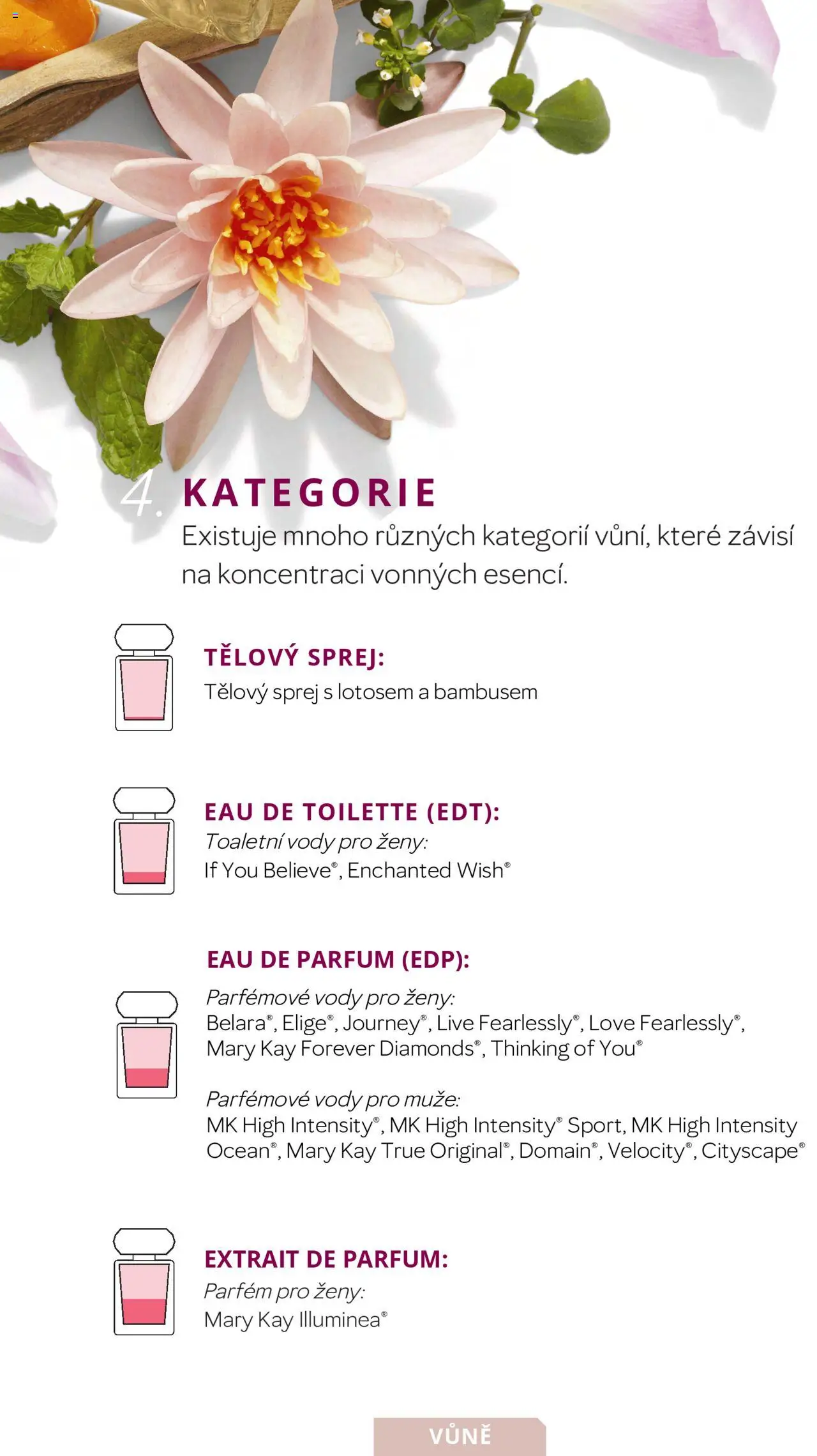 4. KATEGORIE

Existuje mnoho různých kategorií vůní, které závisí na koncentraci vonných esencí.

TĚLOVÝ SPREJ:
Tělový sprej s lotosem a bambusem

EAU DE TOILETTE (EDT):
Toaletní vody pro ženy:
If You Believe®, Enchanted Wish®

EAU DE PARFUM (EDP):
Parfémové vody pro ženy:
Belara®, Elige®, Journey®, Live Fearlessly®, Love Fearlessly®, Mary Kay Forever Diamonds®, Thinking of You®

Parfémové vody pro muže:
MK High Intensity®, MK High Intensity® Sport, MK High Intensity Ocean®, Mary Kay True Original®, Domain®, Velocity®, Cityscape®

EXTRAIT DE PARFUM:
Parfém pro ženy:
Mary Kay Illuminea®

VŮNĚ